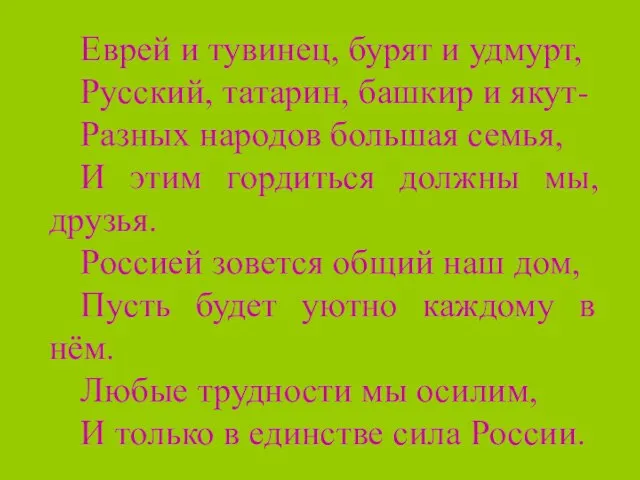 Еврей и тувинец, бурят и удмурт,
Русский, татарин, башкир и якут-
Разных народов большая семья,
И этим гордиться должны мы, друзья.
Россией зовется общий наш дом,
Пусть будет уютно каждому в нём.
Любые трудности мы осилим,
И только в единстве сила России.